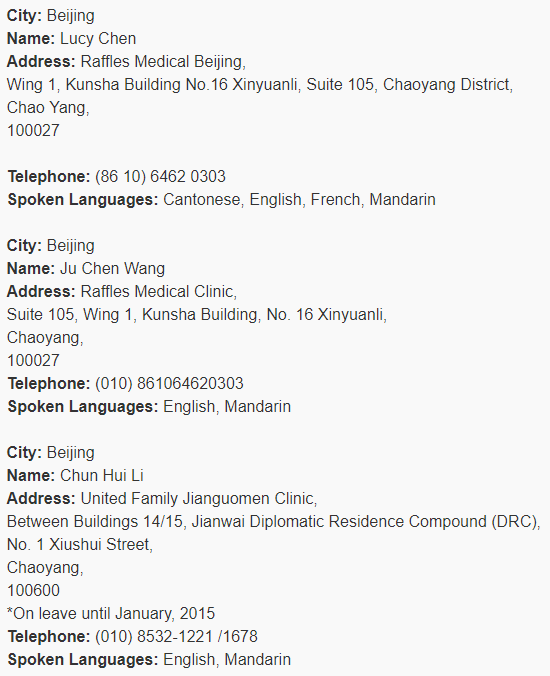 City: Beijing
Name: Lucy Chen
Address: Raffles Medical Beijing,
Wing 1, Kunsha Building No.16 Xinyuanli, Suite 105, Chaoyang District,
Chao Yang,
100027

Telephone: (86 10) 6462 0303
Spoken Languages: Cantonese, English, French, Mandarin

City: Beijing
Name: Ju Chen Wang
Address: Raffles Medical Clinic,
Suite 105, Wing 1, Kunsha Building, No. 16 Xinyuanli,
Chaoyang,
100027
Telephone: (010) 861064620303
Spoken Languages: English, Mandarin

City: Beijing
Name: Chun Hui Li
Address: United Family Jianguomen Clinic,
Between Buildings 14/15, Jianwai Diplomatic Residence Compound (DRC),
No. 1 Xiushui Street,
Chaoyang,
100600
*On leave until January, 2015
Telephone: (010) 8532-1221 /1678
Spoken Languages: English, Mandarin